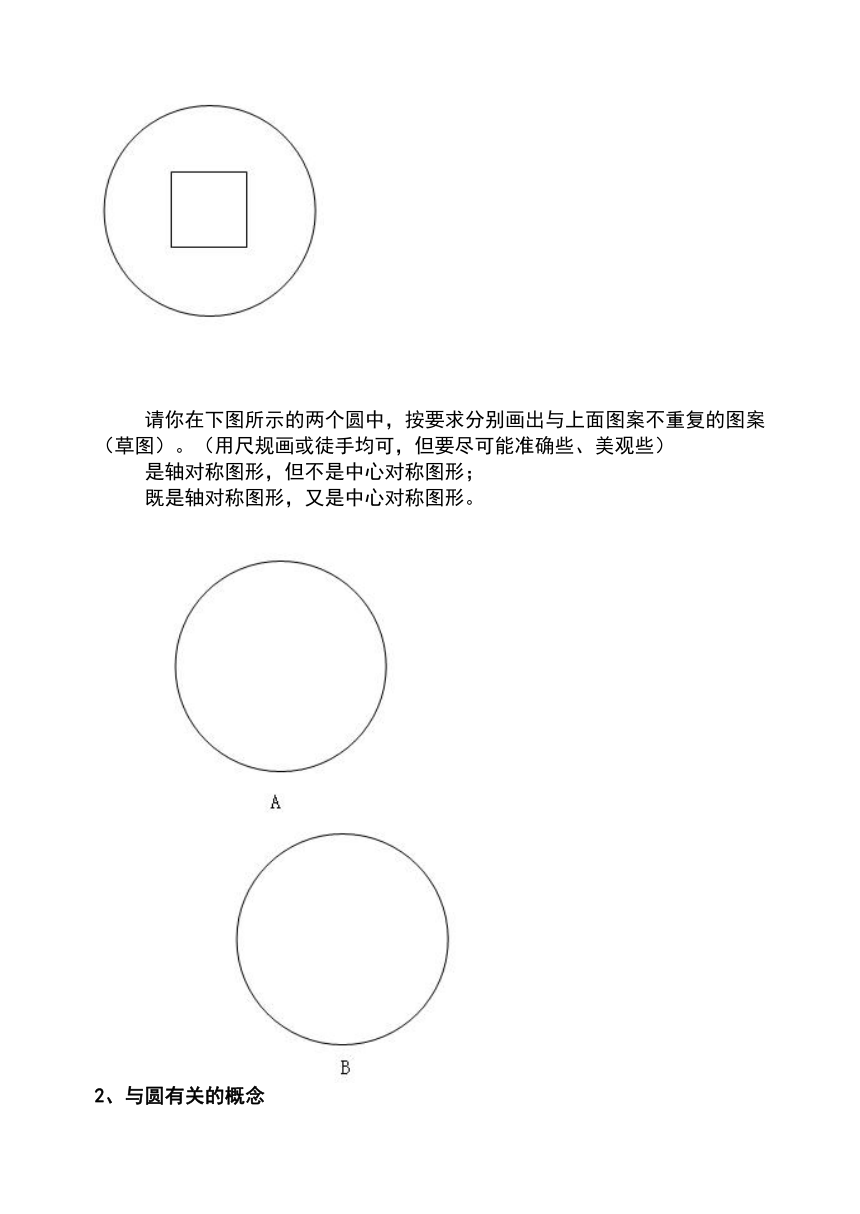 请你在下图所示的两个圆中，按要求分别画出与上面图案不重复的图案（草图）。（用尺规画或徒手均可，但要尽可能准确些、美观些）

是轴对称图形，但不是中心对称图形；

既是轴对称图形，又是中心对称图形。

A

B

2、与圆有关的概念